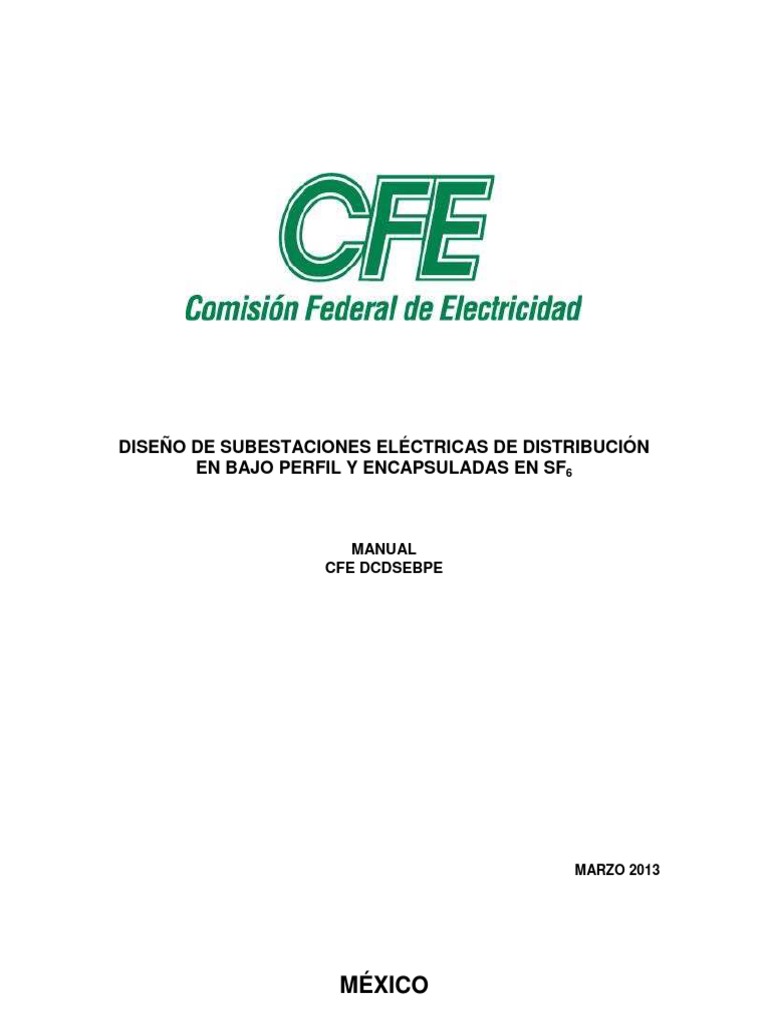 CFE
Comisión Federal de Electricidad

DISEÑO DE SUBESTACIONES ELÉCTRICAS DE DISTRIBUCIÓN
EN BAJO PERFIL Y ENCAPSULADAS EN $SF_6$

MANUAL
CFE DCDSEBPE

MARZO 2013

MÉXICO